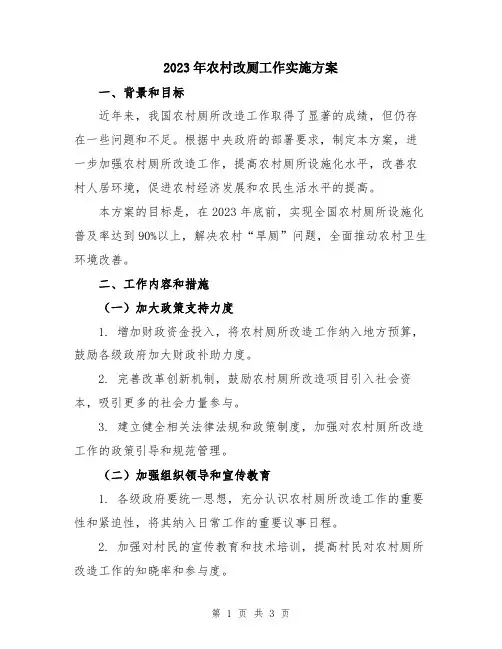 2023年农村改厕工作实施方案

一、背景和目标

近年来，我国农村厕所改造工作取得了显著的成绩，但仍存在一些问题和不足。根据中央政府的部署要求，制定本方案，进一步加强农村厕所改造工作，提高农村厕所设施化水平，改善农村人居环境，促进农村经济发展和农民生活水平的提高。

本方案的目标是，在2023年底前，实现全国农村厕所设施化普及率达到90%以上，解决农村“旱厕”问题，全面推动农村卫生环境改善。

二、工作内容和措施

（一）加大政策支持力度

1. 增加财政资金投入，将农村厕所改造工作纳入地方预算，鼓励各级政府加大财政补助力度。

2. 完善改革创新机制，鼓励农村厕所改造项目引入社会资本，吸引更多的社会力量参与。

3. 建立健全相关法律法规和政策制度，加强对农村厕所改造工作的政策引导和规范管理。

（二）加强组织领导和宣传教育

1. 各级政府要统一思想，充分认识农村厕所改造工作的重要性和紧迫性，将其纳入日常工作的重要议事日程。

2. 加强对村民的宣传教育和技术培训，提高村民对农村厕所改造工作的知晓率和参与度。

第 1 页 共 3 页